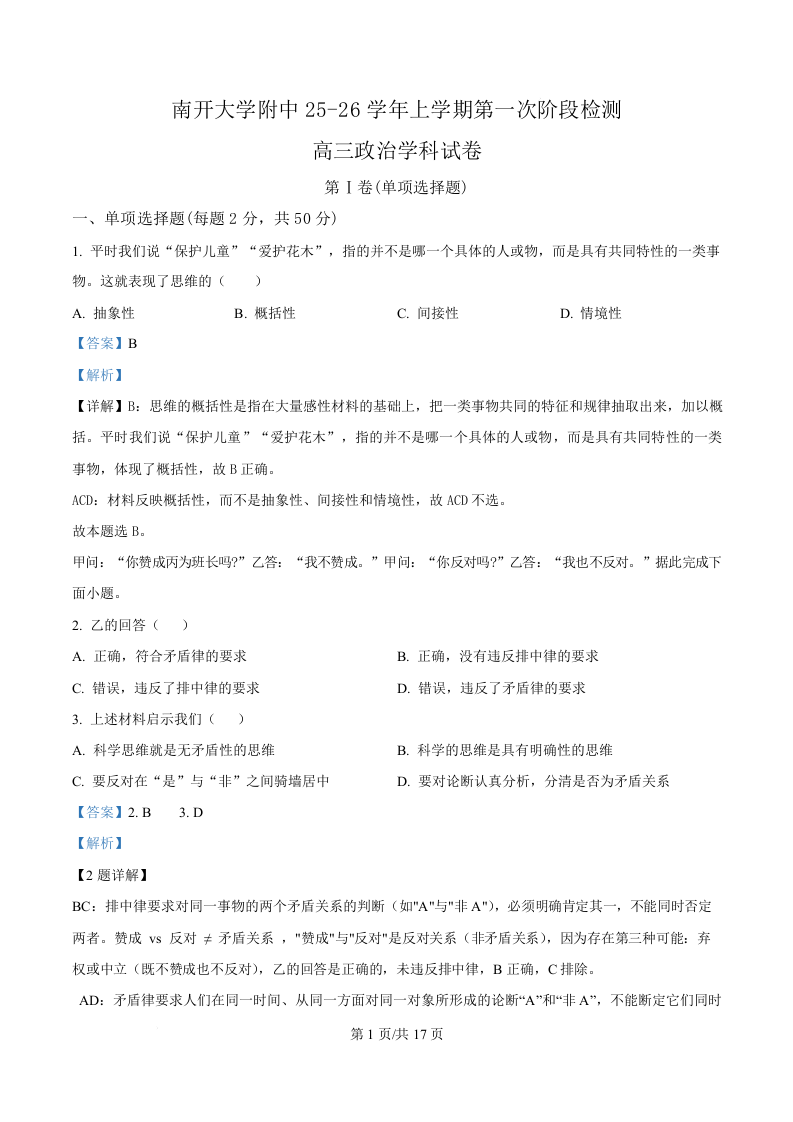 南开大学附中 25-26 学年上学期第一次阶段检测

高三政治学科试卷

第 I 卷(单项选择题)

一、单项选择题(每题 2 分，共 50 分)

1. 平时我们说“保护儿童”“爱护花木”，指的并不是哪一个具体的人或物，而是具有共同特性的一类事物。这就表现了思维的（　　）

A. 抽象性　　B. 概括性　　C. 间接性　　D. 情境性

【答案】B

【解析】

【详解】B：思维的概括性是指在大量感性材料的基础上，把一类事物共同的特征和规律抽取出来，加以概括。平时我们说“保护儿童”“爱护花木”，指的并不是哪一个具体的人或物，而是具有共同特性的一类事物，体现了概括性，故 B 正确。

ACD：材料反映概括性，而不是抽象性、间接性和情境性，故 ACD 不选。

故本题选 B。

甲问：“你赞成丙为班长吗?”乙答：“我不赞成。”甲问：“你反对吗?”乙答：“我也不反对。”据此完成下面小题。

2. 乙的回答（　　）

A. 正确，符合矛盾律的要求　　B. 正确，没有违反排中律的要求

C. 错误，违反了排中律的要求　　D. 错误，违反了矛盾律的要求

3. 上述材料启示我们（　　）

A. 科学思维就是无矛盾性的思维　　B. 科学的思维是具有明确性的思维

C. 要反对在“是”与“非”之间骑墙居中　　D. 要对论断认真分析，分清是否为矛盾关系

【答案】2. B　　3. D

【解析】

【2 题详解】

BC：排中律要求对同一事物的两个矛盾关系的判断（如"A"与"非 A"），必须明确肯定其一，不能同时否定两者。赞成 vs 反对 ≠ 矛盾关系 ，"赞成"与"反对"是反对关系（非矛盾关系），因为存在第三种可能：弃权或中立（既不赞成也不反对），乙的回答是正确的，未违反排中律，B 正确，C 排除。

AD：矛盾律要求人们在同一时间、从同一方面对同一对象所形成的论断“A”和“非 A”，不能断定它们同时

第 1 页/共 17 页